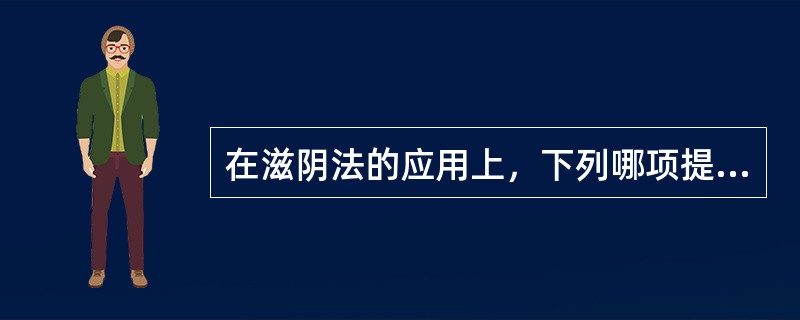 在滋阴法的应用上，下列哪项提...